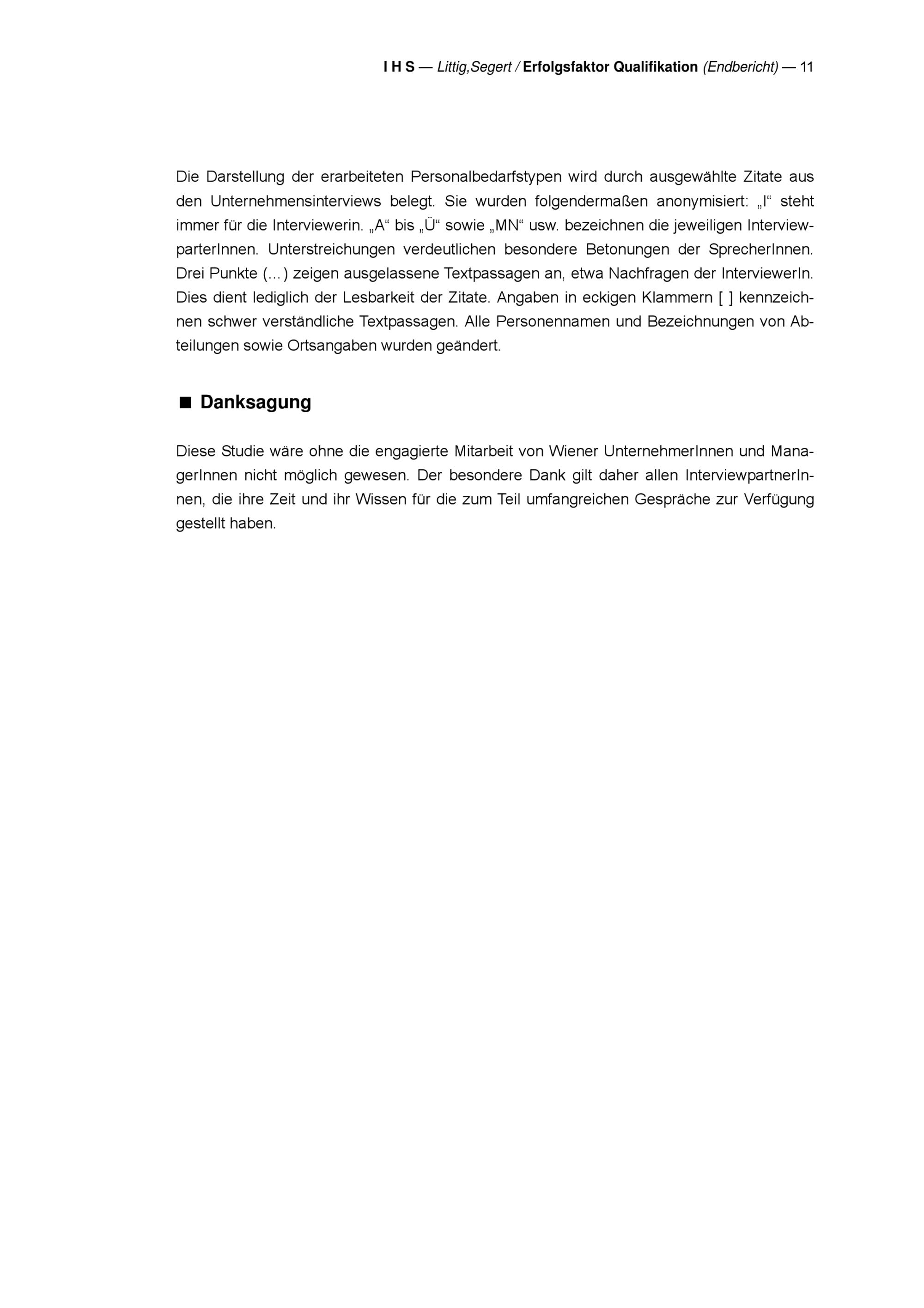 I H S — Littig,Segert / Erfolgsfaktor Qualifikation (Endbericht) — 11

Die Darstellung der erarbeiteten Personalbedarfstypen wird durch ausgewählte Zitate aus den Unternehmensinterviews belegt. Sie wurden folgendermaßen anonymisiert: „I“ steht immer für die Interviewerin. „A“ bis „Ü“ sowie „MN“ usw. bezeichnen die jeweiligen InterviewparterInnen. Unterstreichungen verdeutlichen besondere Betonungen der SprecherInnen. Drei Punkte (…) zeigen ausgelassene Textpassagen an, etwa Nachfragen der InterviewerIn. Dies dient lediglich der Lesbarkeit der Zitate. Angaben in eckigen Klammern [ ] kennzeichnen schwer verständliche Textpassagen. Alle Personennamen und Bezeichnungen von Abteilungen sowie Ortsangaben wurden geändert.

■ Danksagung

Diese Studie wäre ohne die engagierte Mitarbeit von Wiener UnternehmerInnen und ManagerInnen nicht möglich gewesen. Der besondere Dank gilt daher allen InterviewpartnerInnen, die ihre Zeit und ihr Wissen für die zum Teil umfangreichen Gespräche zur Verfügung gestellt haben.